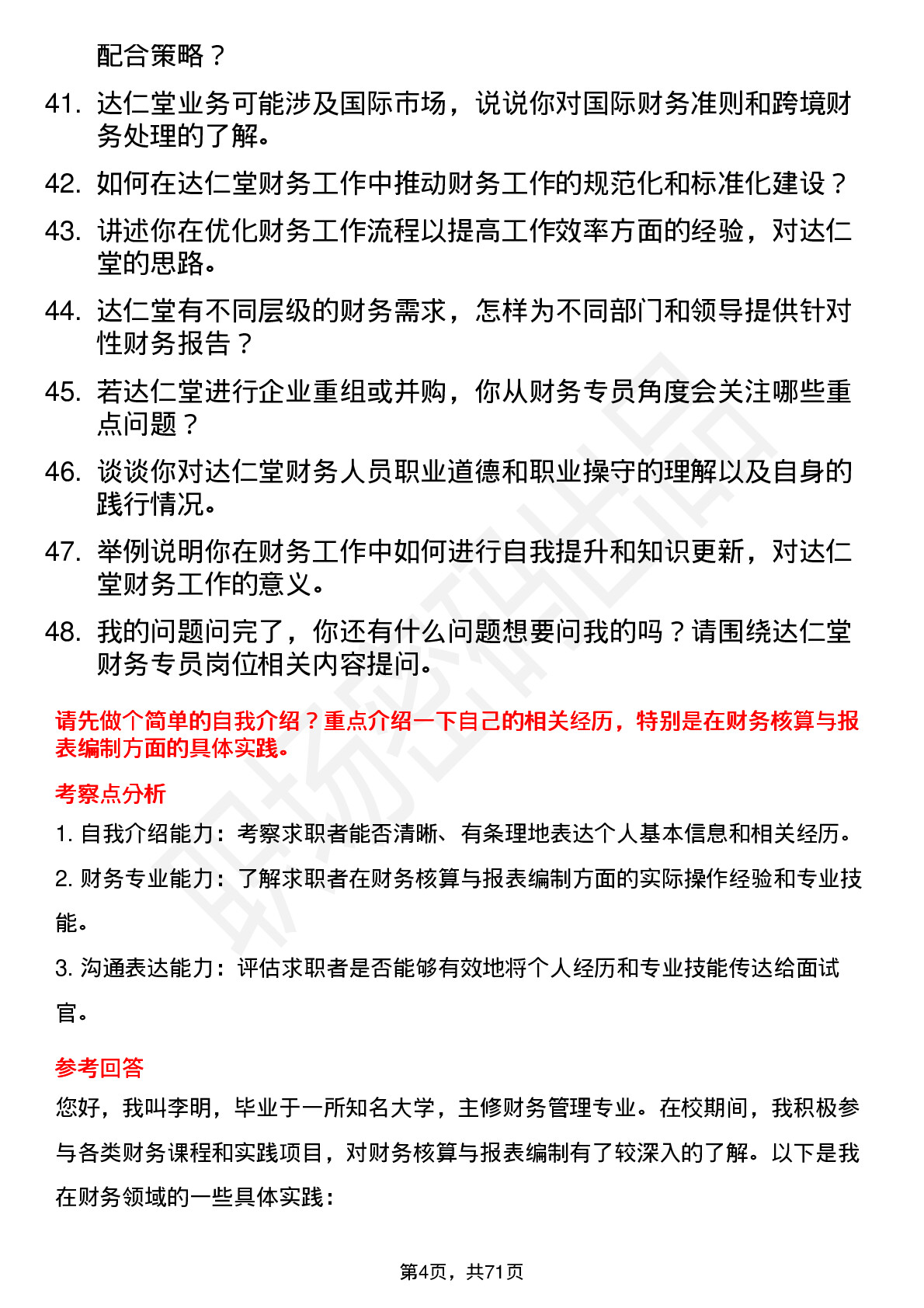 配合策略？

41. 达仁堂业务可能涉及国际市场，说说你对国际财务准则和跨境财务处理的了解。

42. 如何在达仁堂财务工作中推动财务工作的规范化和标准化建设？

43. 讲述你在优化财务工作流程以提高工作效率方面的经验，对达仁堂的思路。

44. 达仁堂有不同层级的财务需求，怎样为不同部门和领导提供针对性财务报告？

45. 若达仁堂进行企业重组或并购，你从财务专员角度会关注哪些重点问题？

46. 谈谈你对达仁堂财务人员职业道德和职业操守的理解以及自身的践行情况。

47. 举例说明你在财务工作中如何进行自我提升和知识更新，对达仁堂财务工作的意义。

48. 我的问题问完了，你还有什么问题想要问我的吗？请围绕达仁堂财务专员岗位相关内容提问。

请先做个简单的自我介绍？重点介绍一下自己的相关经历，特别是在财务核算与报表编制方面的具体实践。

考察点分析

1. 自我介绍能力：考察求职者能否清晰、有条理地表达个人基本信息和相关经历。

2. 财务专业能力：了解求职者在财务核算与报表编制方面的实际操作经验和专业技能。

3. 沟通表达能力：评估求职者是否能够有效地将个人经历和专业技能传达给面试官。

参考回答

您好，我叫李明，毕业于一所知名大学，主修财务管理专业。在校期间，我积极参与各类财务课程和实践项目，对财务核算与报表编制有了较深入的了解。以下是我在财务领域的一些具体实践：

第4页，共71页